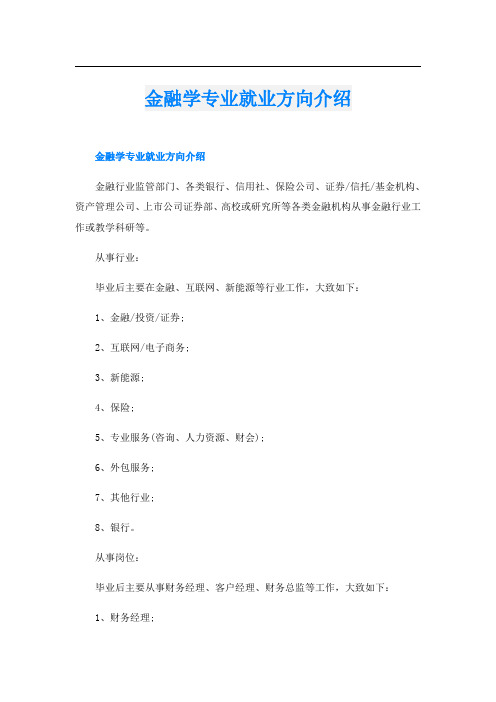 金融学专业就业方向介绍

金融学专业就业方向介绍

金融行业监管部门、各类银行、信用社、保险公司、证券/信托/基金机构、资产管理公司、上市公司证券部、高校或研究所等各类金融机构从事金融行业工作或教学科研等。

从事行业：

毕业后主要在金融、互联网、新能源等行业工作，大致如下：

1、金融/投资/证券；

2、互联网/电子商务；

3、新能源；

4、保险；

5、专业服务(咨询、人力资源、财会)；

6、外包服务；

7、其他行业；

8、银行。

从事岗位：

毕业后主要从事财务经理、客户经理、财务总监等工作，大致如下：

1、财务经理；